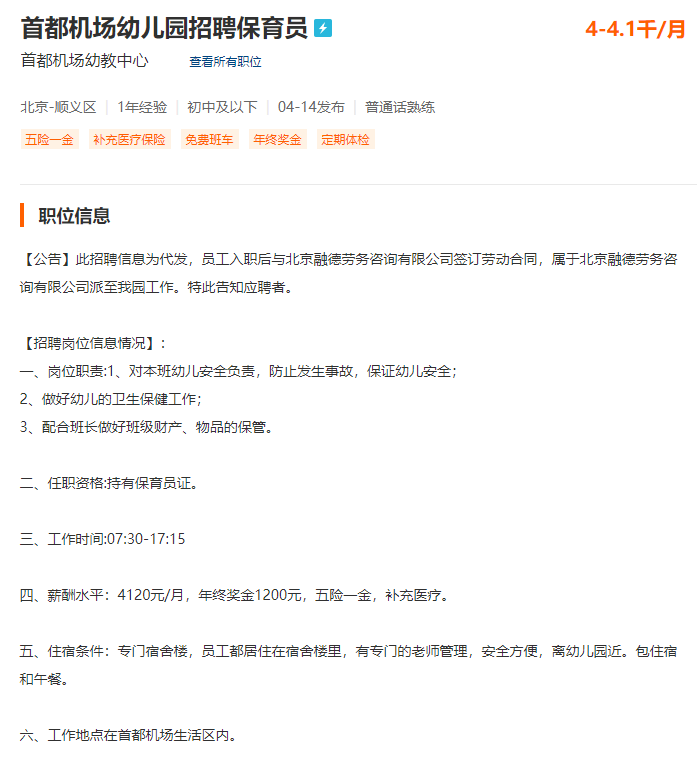 首都机场幼儿园招聘保育员

4-4.1千/月

首都机场幼教中心 查看所有职位

北京-顺义区 | 1年经验 | 初中及以下 | 04-14发布 | 普通话熟练

五险一金 补充医疗保险 免费班车 年终奖金 定期体检

职位信息

【公告】此招聘信息为代发，员工入职后与北京融德劳务咨询有限公司签订劳动合同，属于北京融德劳务咨询有限公司派至我园工作。特此告知应聘者。

【招聘岗位信息情况】:
一、岗位职责:1、对本班幼儿安全负责，防止发生事故，保证幼儿安全;
2、做好幼儿的卫生保健工作;
3、配合班长做好班级财产、物品的保管。

二、任职资格:持有保育员证。

三、工作时间:07:30-17:15

四、薪酬水平：4120元/月，年终奖金1200元，五险一金，补充医疗。

五、住宿条件：专门宿舍楼，员工都居住在宿舍楼里，有专门的老师管理，安全方便，离幼儿园近。包住宿和午餐。

六、工作地点在首都机场生活区内。